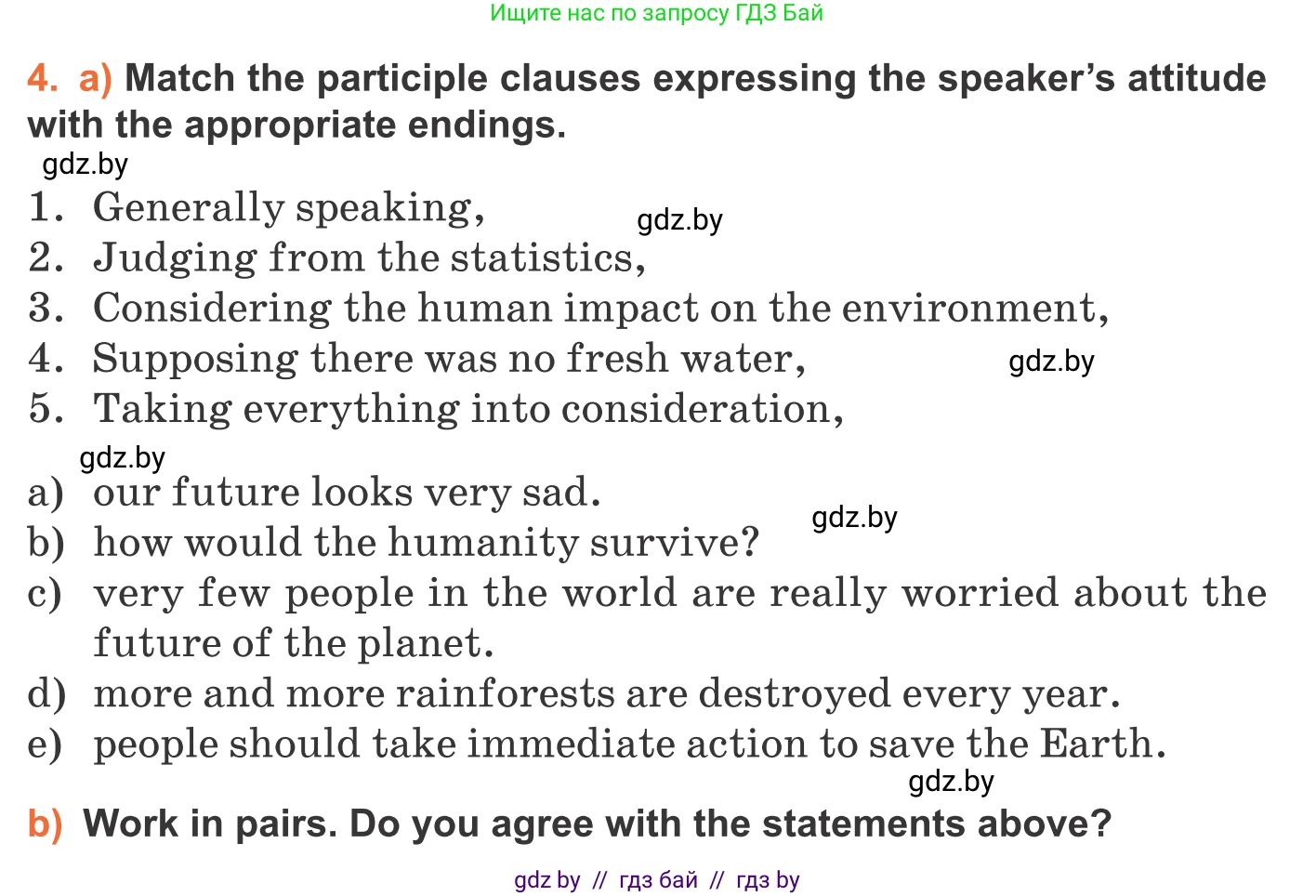 Ищите нас по запросу ГДЗ Бай

4. a) Match the participle clauses expressing the speaker's attitude with the appropriate endings.

1. Generally speaking,
2. Judging from the statistics,
3. Considering the human impact on the environment,
4. Supposing there was no fresh water,
5. Taking everything into consideration,

a) our future looks very sad.
b) how would the humanity survive?
c) very few people in the world are really worried about the future of the planet.
d) more and more rainforests are destroyed every year.
e) people should take immediate action to save the Earth.

b) Work in pairs. Do you agree with the statements above?

gdz by // гдз бай // гдз by

gdz.by